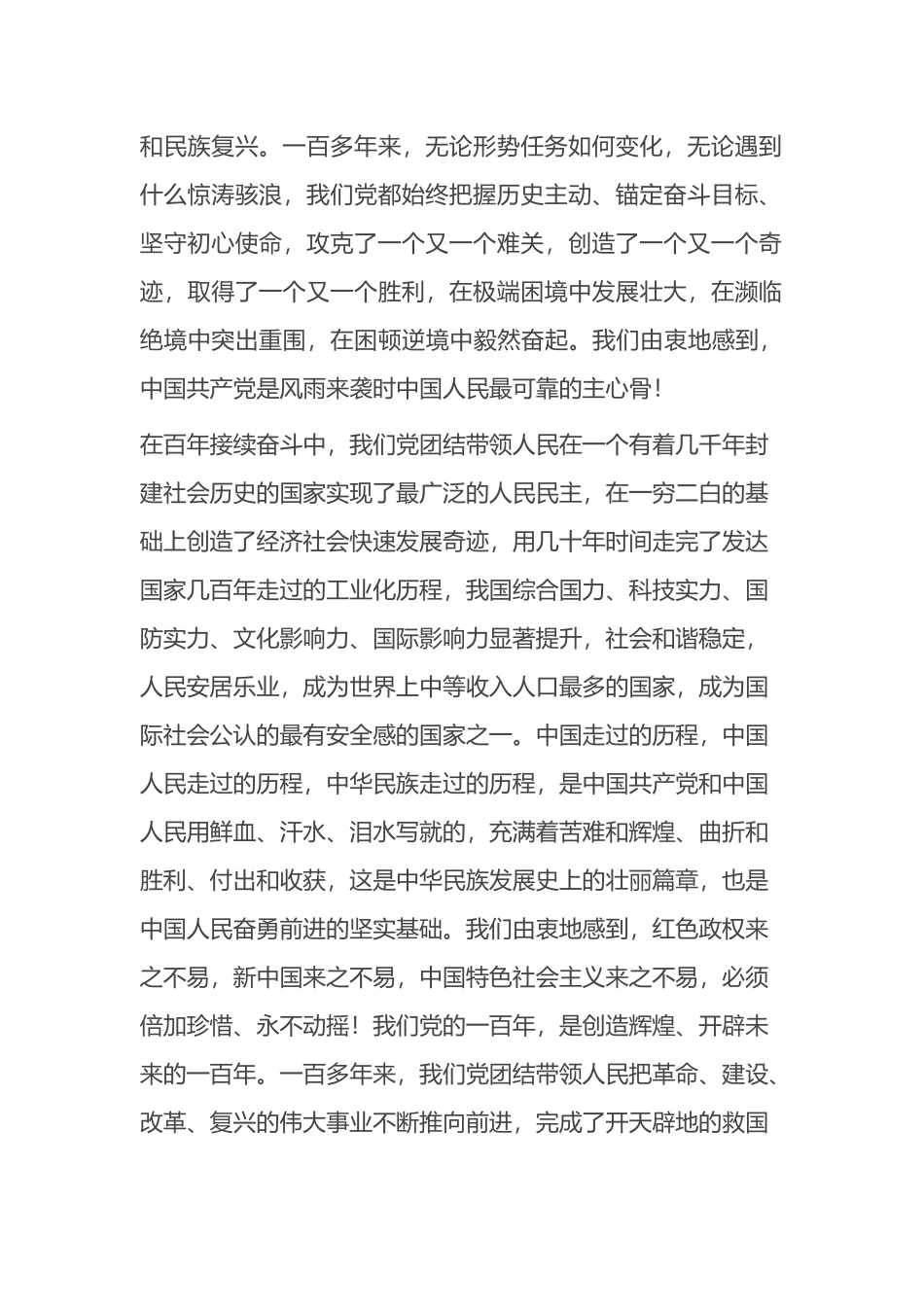 和民族复兴。一百多年来，无论形势任务如何变化，无论遇到什么惊涛骇浪，我们党都始终把握历史主动、锚定奋斗目标、坚守初心使命，攻克了一个又一个难关，创造了一个又一个奇迹，取得了一个又一个胜利，在极端困境中发展壮大，在濒临绝境中突出重围，在困顿逆境中毅然奋起。我们由衷地感到，中国共产党是风雨来袭时中国人民最可靠的主心骨！

在百年接续奋斗中，我们党团结带领人民在一个有着几千年封建社会历史的国家实现了最广泛的人民民主，在一穷二白的基础上创造了经济社会快速发展奇迹，用几十年时间走完了发达国家几百年走过的工业化历程，我国综合国力、科技实力、国防实力、文化影响力、国际影响力显著提升，社会和谐稳定，人民安居乐业，成为世界上中等收入人口最多的国家，成为国际社会公认的最有安全感的国家之一。中国走过的历程，中国人民走过的历程，中华民族走过的历程，是中国共产党和中国人民用鲜血、汗水、泪水写就的，充满着苦难和辉煌、曲折和胜利、付出和收获，这是中华民族发展史上的壮丽篇章，也是中国人民奋勇前进的坚实基础。我们由衷地感到，红色政权来之不易，新中国来之不易，中国特色社会主义来之不易，必须倍加珍惜、永不动摇！我们党的一百年，是创造辉煌、开辟未来的一百年。一百多年来，我们党团结带领人民把革命、建设、改革、复兴的伟大事业不断推向前进，完成了开天辟地的救国